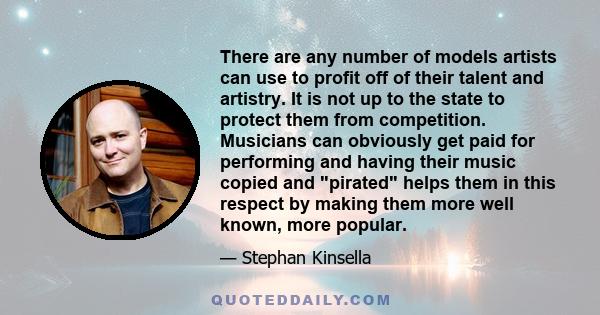 There are any number of models artists can use to profit off of their talent and artistry. It is not up to the state to protect them from competition. Musicians can obviously get paid for performing and having their music copied and "pirated" helps them in this respect by making them more well known, more popular.

— Stephan Kinsella

QUOTEDDAILY.COM